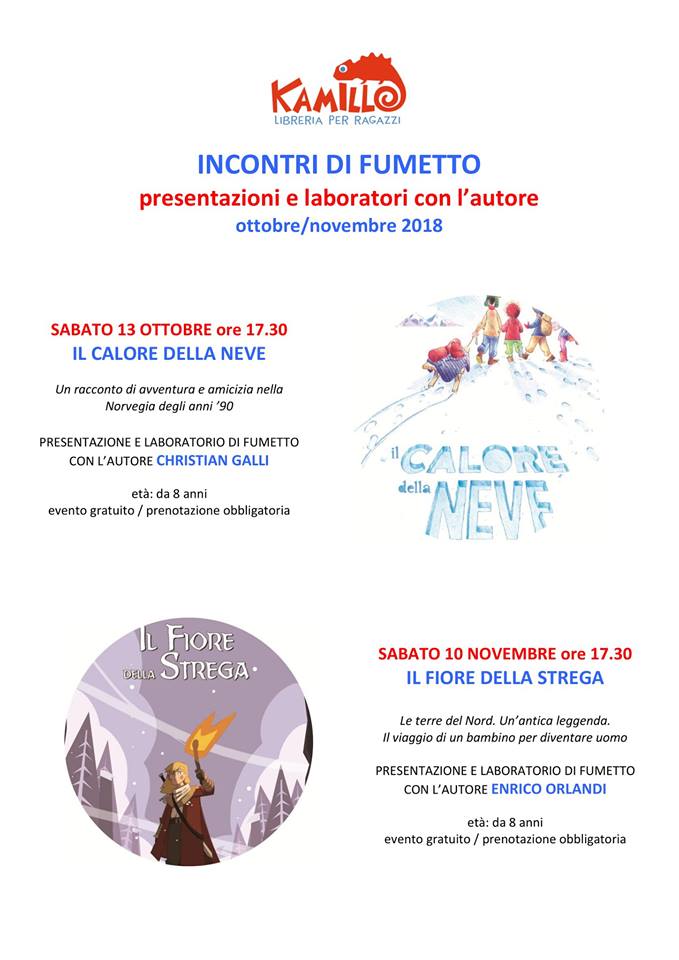 KAMILLO
LIBRERIA PER RAGAZZI

INCONTRI DI FUMETTO
presentazioni e laboratori con l'autore
ottobre/novembre 2018

SABATO 13 OTTOBRE ore 17.30
IL CALORE DELLA NEVE

Un racconto di avventura e amicizia nella Norvegia degli anni '90

PRESENTAZIONE E LABORATORIO DI FUMETTO CON L'AUTORE CHRISTIAN GALLI

età: da 8 anni
evento gratuito / prenotazione obbligatoria

il CALORE della NEVE

IL FIORE DELLA STREGA

SABATO 10 NOVEMBRE ore 17.30
IL FIORE DELLA STREGA

Le terre del Nord. Un'antica leggenda.
Il viaggio di un bambino per diventare uomo

PRESENTAZIONE E LABORATORIO DI FUMETTO CON L'AUTORE ENRICO ORLANDI

età: da 8 anni
evento gratuito / prenotazione obbligatoria